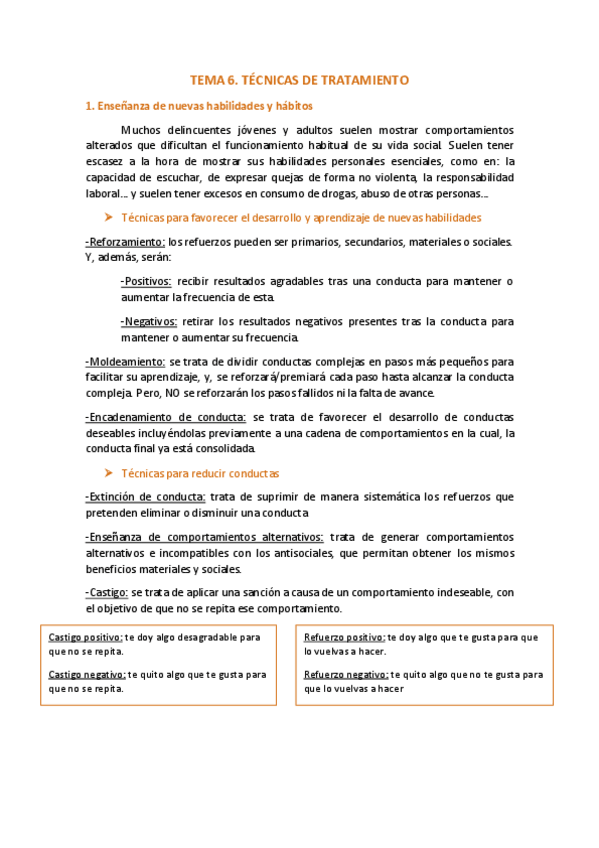 TEMA 6. TÉCNICAS DE TRATAMIENTO

1. Enseñanza de nuevas habilidades y hábitos

Muchos delincuentes jóvenes y adultos suelen mostrar comportamientos alterados que dificultan el funcionamiento habitual de su vida social. Suelen tener escasez a la hora de mostrar sus habilidades personales esenciales, como en: la capacidad de escuchar, de expresar quejas de forma no violenta, la responsabilidad laboral… y suelen tener excesos en consumo de drogas, abuso de otras personas…

➤ Técnicas para favorecer el desarrollo y aprendizaje de nuevas habilidades

-Reforzamiento: los refuerzos pueden ser primarios, secundarios, materiales o sociales. Y, además, serán:

-Positivos: recibir resultados agradables tras una conducta para mantener o aumentar la frecuencia de esta.

-Negativos: retirar los resultados negativos presentes tras la conducta para mantener o aumentar su frecuencia.

-Moldeamiento: se trata de dividir conductas complejas en pasos más pequeños para facilitar su aprendizaje, y, se reforzará/premiará cada paso hasta alcanzar la conducta compleja. Pero, NO se reforzarán los pasos fallidos ni la falta de avance.

-Encadenamiento de conducta: se trata de favorecer el desarrollo de conductas deseables incluyéndolas previamente a una cadena de comportamientos en la cual, la conducta final ya está consolidada.

➤ Técnicas para reducir conductas

-Extinción de conducta: trata de suprimir de manera sistemática los refuerzos que pretenden eliminar o disminuir una conducta

-Enseñanza de comportamientos alternativos: trata de generar comportamientos alternativos e incompatibles con los antisociales, que permitan obtener los mismos beneficios materiales y sociales.

-Castigo: se trata de aplicar una sanción a causa de un comportamiento indeseable, con el objetivo de que no se repita ese comportamiento.

Castigo positivo: te doy algo desagradable para que no se repita.

Castigo negativo: te quito algo que te gusta para que no se repita.

Refuerzo positivo: te doy algo que te gusta para que lo vuelvas a hacer.

Refuerzo negativo: te quito algo que no te gusta para que lo vuelvas a hacer